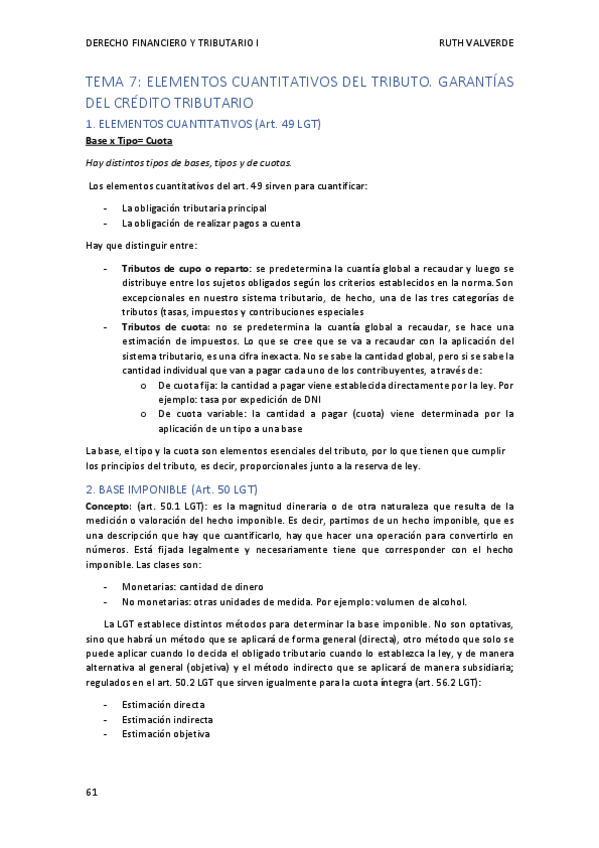 DERECHO FINANCIERO Y TRIBUTARIO I RUTH VALVERDE

TEMA 7: ELEMENTOS CUANTITATIVOS DEL TRIBUTO. GARANTÍAS DEL CRÉDITO TRIBUTARIO

1. ELEMENTOS CUANTITATIVOS (Art. 49 LGT)

Base x Tipo= Cuota

Hay distintos tipos de bases, tipos y de cuotas.

Los elementos cuantitativos del art. 49 sirven para cuantificar:

- La obligación tributaria principal
- La obligación de realizar pagos a cuenta

Hay que distinguir entre:

- Tributos de cupo o reparto: se predetermina la cuantía global a recaudar y luego se distribuye entre los sujetos obligados según los criterios establecidos en la norma. Son excepcionales en nuestro sistema tributario, de hecho, una de las tres categorías de tributos (tasas, impuestos y contribuciones especiales
- Tributos de cuota: no se predetermina la cuantía global a recaudar, se hace una estimación de impuestos. Lo que se cree que se va a recaudar con la aplicación del sistema tributario, es una cifra inexacta. No se sabe la cantidad global, pero si se sabe la cantidad individual que van a pagar cada uno de los contribuyentes, a través de:
 o De cuota fija: la cantidad a pagar viene establecida directamente por la ley. Por ejemplo: tasa por expedición de DNI
 o De cuota variable: la cantidad a pagar (cuota) viene determinada por la aplicación de un tipo a una base

La base, el tipo y la cuota son elementos esenciales del tributo, por lo que tienen que cumplir los principios del tributo, es decir, proporcionales junto a la reserva de ley.

2. BASE IMPONIBLE (Art. 50 LGT)

Concepto: (art. 50.1 LGT): es la magnitud dineraria o de otra naturaleza que resulta de la medición o valoración del hecho imponible. Es decir, partimos de un hecho imponible, que es una descripción que hay que cuantificarlo, hay que hacer una operación para convertirlo en números. Está fijada legalmente y necesariamente tiene que corresponder con el hecho imponible. Las clases son:

- Monetarias: cantidad de dinero
- No monetarias: otras unidades de medida. Por ejemplo: volumen de alcohol.

La LGT establece distintos métodos para determinar la base imponible. No son optativas, sino que habrá un método que se aplicará de forma general (directa), otro método que solo se puede aplicar cuando lo decida el obligado tributario cuando lo establezca la ley, y de manera alternativa al general (objetiva) y el método indirecto que se aplicará de manera subsidiaria; regulados en el art. 50.2 LGT que sirven igualmente para la cuota íntegra (art. 56.2 LGT):

- Estimación directa
- Estimación indirecta
- Estimación objetiva

61